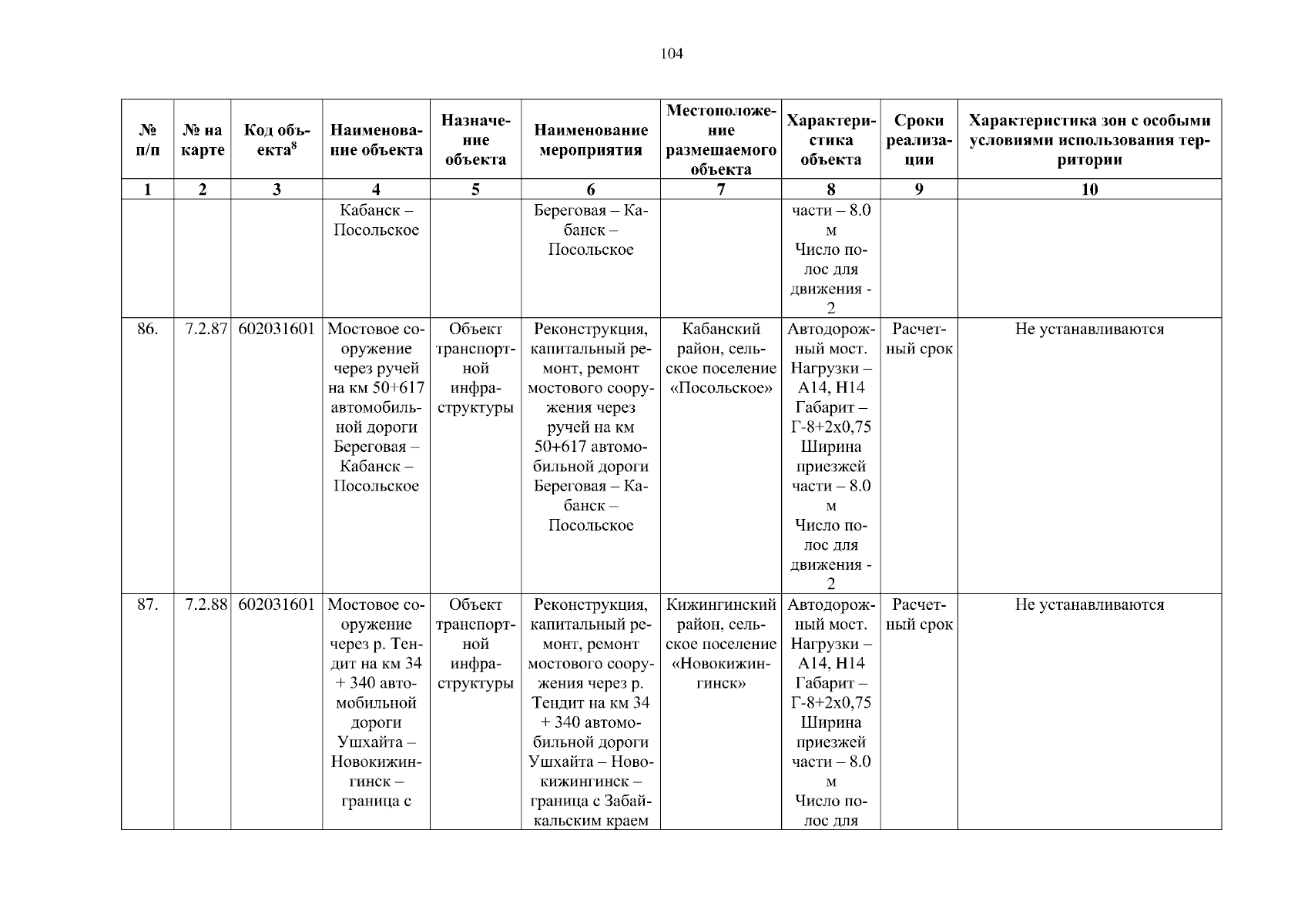 104

| № п/п | № на карте | Код объекта$^8$ | Наименование объекта | Назначение объекта | Наименование мероприятия | Местоположение размещаемого объекта | Характеристика объекта | Сроки реализации | Характеристика зон с особыми условиями использования территории |
|---|---|---|---|---|---|---|---|---|---|
| 1 | 2 | 3 | 4 | 5 | 6 | 7 | 8 | 9 | 10 |
| | | | Кабанск – Посольское | | Береговая – Кабанск – Посольское | | части – 8.0 м Число полос для движения - 2 | | |
| 86. | 7.2.87 | 602031601 | Мостовое сооружение через ручей на км 50+617 автомобильной дороги Береговая – Кабанск – Посольское | Объект транспортной инфраструктуры | Реконструкция, капитальный ремонт, ремонт мостового сооружения через ручей на км 50+617 автомобильной дороги Береговая – Кабанск – Посольское | Кабанский район, сельское поселение «Посольское» | Автодорожный мост. Нагрузки – А14, Н14 Габарит – Г-8+2х0,75 Ширина приезжей части – 8.0 м Число полос для движения - 2 | Расчетный срок | Не устанавливаются |
| 87. | 7.2.88 | 602031601 | Мостовое сооружение через р. Тендит на км 34 + 340 автомобильной дороги Ушхайта – Новокижингинск – граница с | Объект транспортной инфраструктуры | Реконструкция, капитальный ремонт, ремонт мостового сооружения через р. Тендит на км 34 + 340 автомобильной дороги Ушхайта – Новокижингинск – граница с Забайкальским краем | Кижингинский район, сельское поселение «Новокижингинск» | Автодорожный мост. Нагрузки – А14, Н14 Габарит – Г-8+2х0,75 Ширина приезжей части – 8.0 м Число полос для | Расчетный срок | Не устанавливаются |